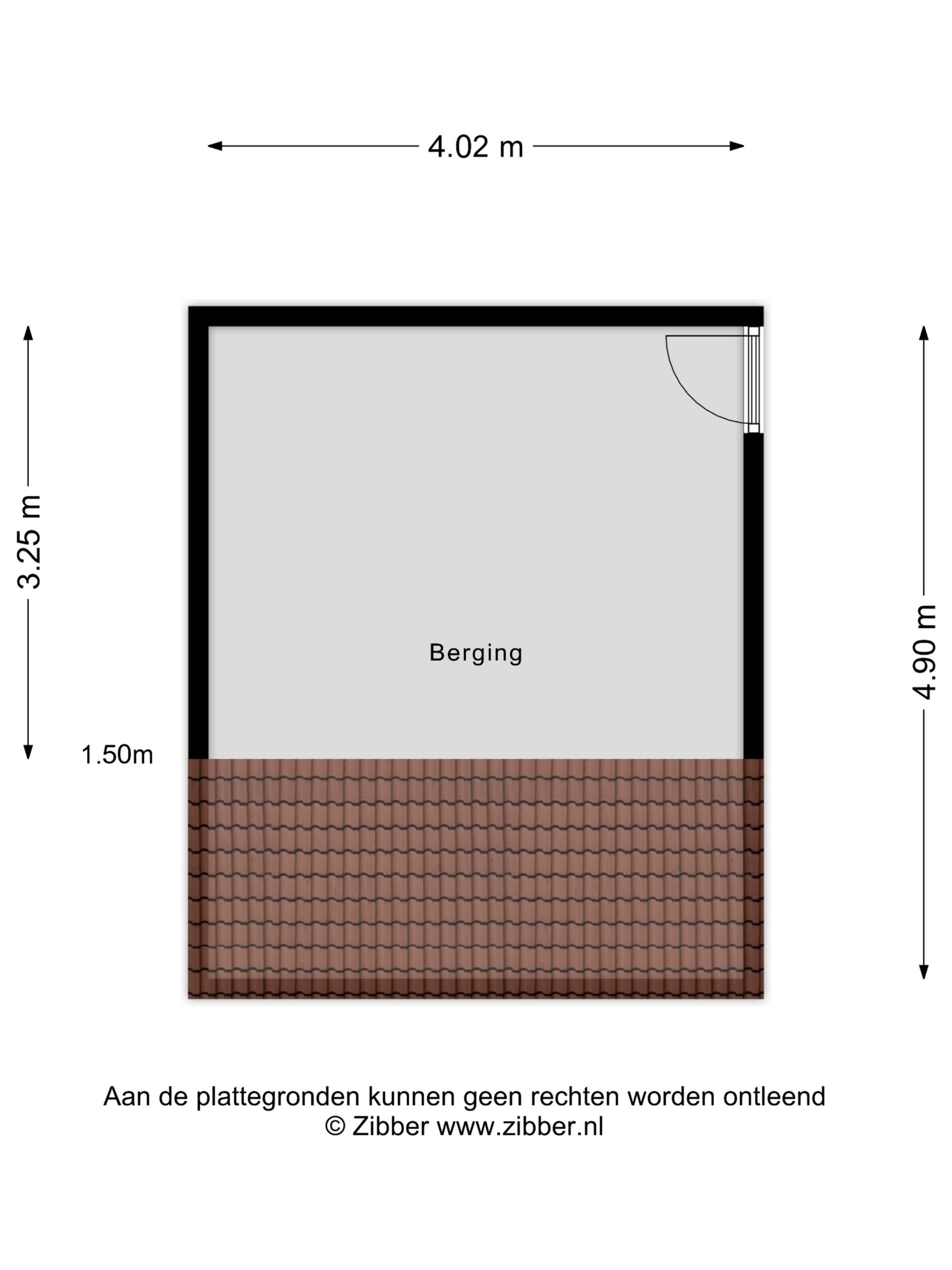 4.02 m

3.25 m

4.90 m

Berging

1.50m

Aan de plattegronden kunnen geen rechten worden ontleend
© Zibber www.zibber.nl